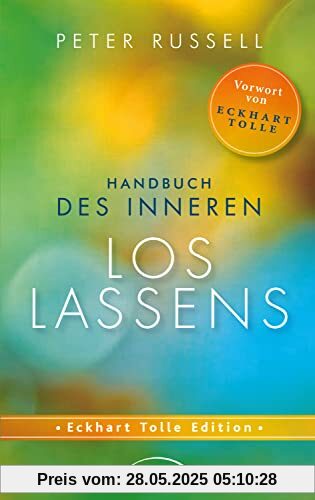 PETER RUSSELL

Vorwort von ECKHART TOLLE

HANDBUCH
DES INNEREN
LOS
LASSENS

• Eckhart Tolle Edition •

Preis vom: 28.05.2025 05:10:28